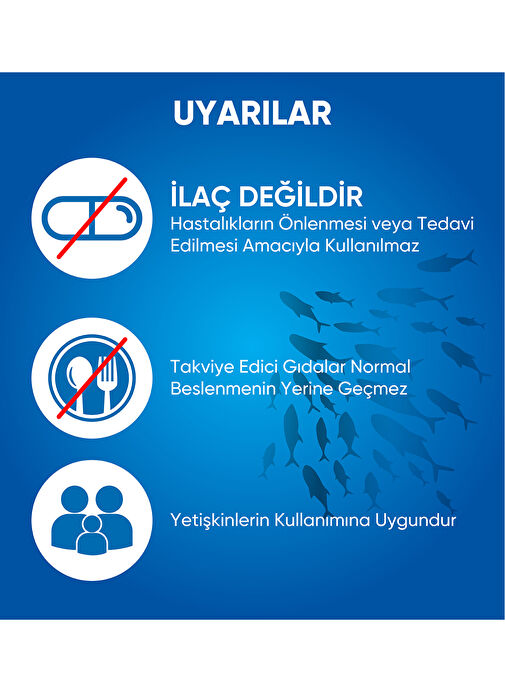 UYARILAR

İLAÇ DEĞİLDİR
Hastalıkların Önlenmesi veya Tedavi Edilmesi Amacıyla Kullanılmaz

Takviye Edici Gıdalar Normal Beslenmenin Yerine Geçmez

Yetişkinlerin Kullanımına Uygundur